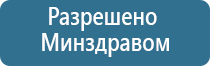 Разрешено
Минздравом